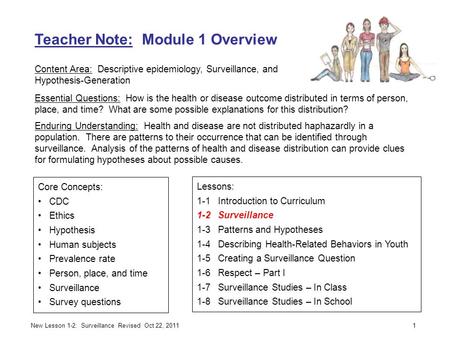 Teacher Note: Module 1 Overview

Content Area: Descriptive epidemiology, Surveillance, and Hypothesis-Generation

Essential Questions: How is the health or disease outcome distributed in terms of person, place, and time? What are some possible explanations for this distribution?

Enduring Understanding: Health and disease are not distributed haphazardly in a population. There are patterns to their occurrence that can be identified through surveillance. Analysis of the patterns of health and disease distribution can provide clues for formulating hypotheses about possible causes.

Core Concepts:
• CDC
• Ethics
• Hypothesis
• Human subjects
• Prevalence rate
• Person, place, and time
• Surveillance
• Survey questions

Lessons:
1-1 Introduction to Curriculum
1-2 Surveillance
1-3 Patterns and Hypotheses
1-4 Describing Health-Related Behaviors in Youth
1-5 Creating a Surveillance Question
1-6 Respect – Part I
1-7 Surveillance Studies – In Class
1-8 Surveillance Studies – In School

New Lesson 1-2: Surveillance Revised Oct 22, 2011

1